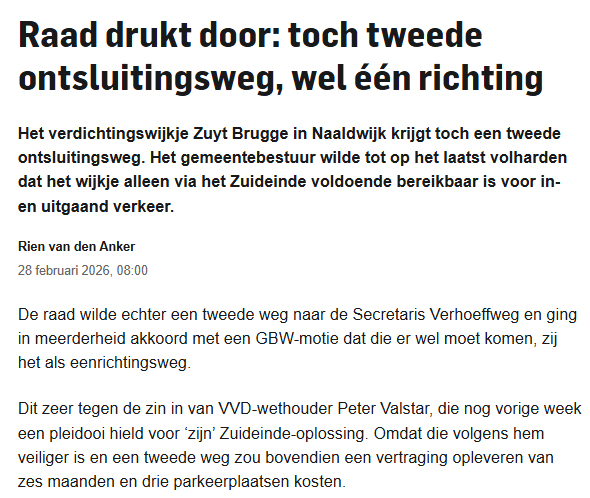 Raad drukt door: toch tweede ontsluitingsweg, wel één richting

Het verdichtingswijkje Zuyt Brugge in Naaldwijk krijgt toch een tweede ontsluitingsweg. Het gemeentebestuur wilde tot op het laatst volharden dat het wijkje alleen via het Zuideinde voldoende bereikbaar is voor in- en uitgaand verkeer.

Rien van den Anker

28 februari 2026, 08:00

De raad wilde echter een tweede weg naar de Secretaris Verhoeffweg en ging in meerderheid akkoord met een GBW-motie dat die er wel moet komen, zij het als eenrichtingsweg.

Dit zeer tegen de zin in van VVD-wethouder Peter Valstar, die nog vorige week een pleidooi hield voor ‘zijn’ Zuideinde-oplossing. Omdat die volgens hem veiliger is en een tweede weg zou bovendien een vertraging opleveren van zes maanden en drie parkeerplaatsen kosten.